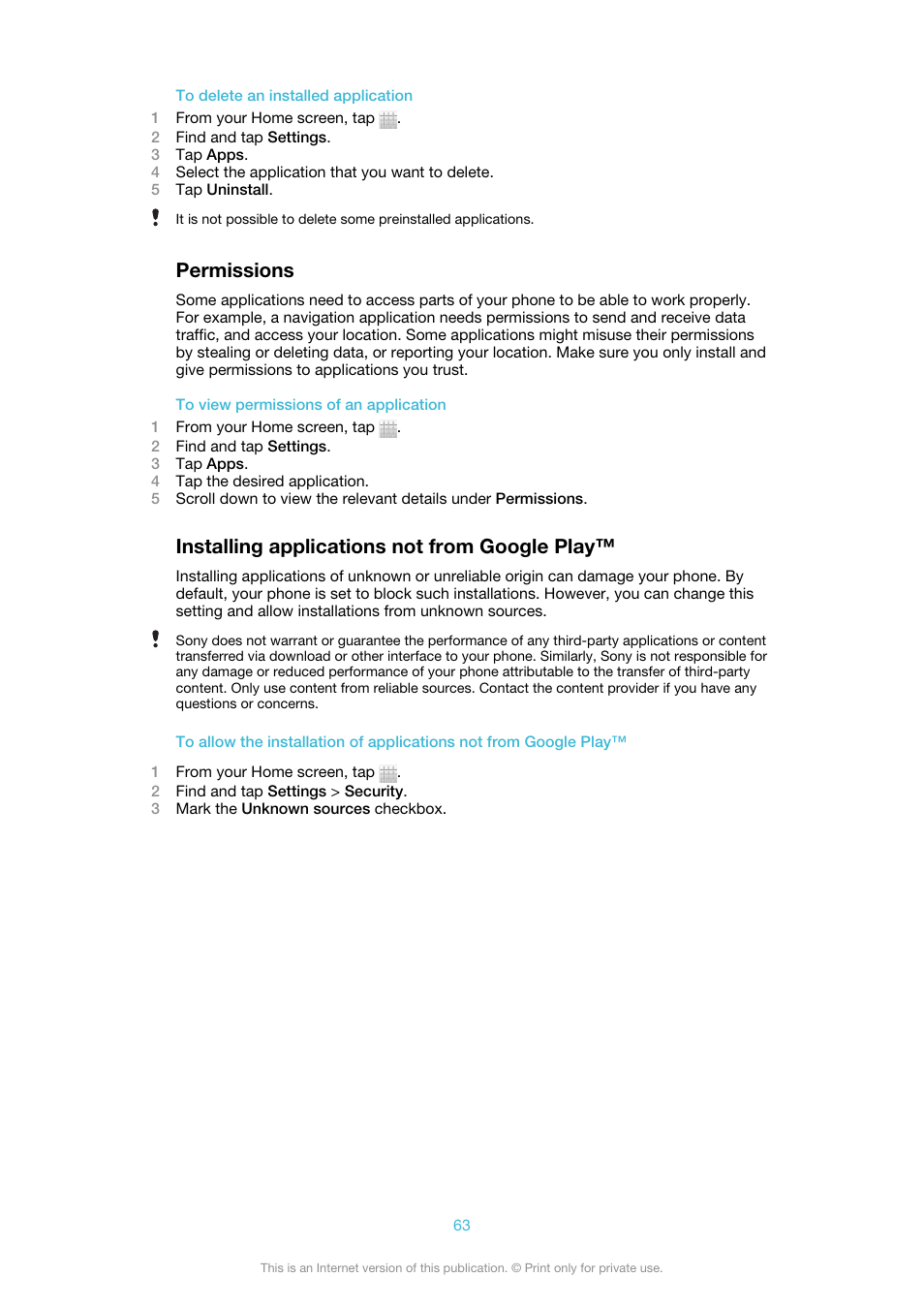 To delete an installed application

1 From your Home screen, tap .
2 Find and tap Settings.
3 Tap Apps.
4 Select the application that you want to delete.
5 Tap Uninstall.

It is not possible to delete some preinstalled applications.

Permissions

Some applications need to access parts of your phone to be able to work properly. For example, a navigation application needs permissions to send and receive data traffic, and access your location. Some applications might misuse their permissions by stealing or deleting data, or reporting your location. Make sure you only install and give permissions to applications you trust.

To view permissions of an application

1 From your Home screen, tap .
2 Find and tap Settings.
3 Tap Apps.
4 Tap the desired application.
5 Scroll down to view the relevant details under Permissions.

Installing applications not from Google Play™

Installing applications of unknown or unreliable origin can damage your phone. By default, your phone is set to block such installations. However, you can change this setting and allow installations from unknown sources.

Sony does not warrant or guarantee the performance of any third-party applications or content transferred via download or other interface to your phone. Similarly, Sony is not responsible for any damage or reduced performance of your phone attributable to the transfer of third-party content. Only use content from reliable sources. Contact the content provider if you have any questions or concerns.

To allow the installation of applications not from Google Play™

1 From your Home screen, tap .
2 Find and tap Settings > Security.
3 Mark the Unknown sources checkbox.

63

This is an Internet version of this publication. © Print only for private use.